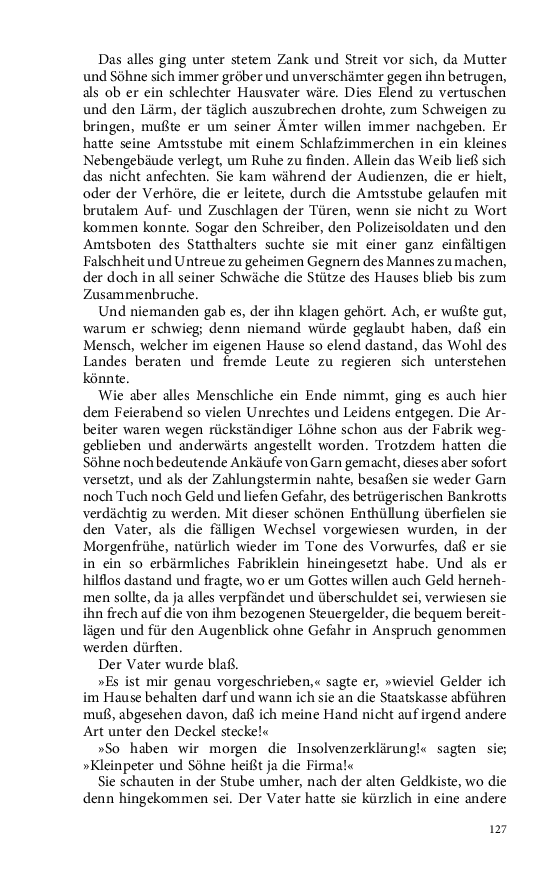 Das alles ging unter stetem Zank und Streit vor sich, da Mutter und Söhne sich immer gröber und unverschämter gegen ihn betrugen, als ob er ein schlechter Hausvater wäre. Dies Elend zu vertuschen und den Lärm, der täglich auszubrechen drohte, zum Schweigen zu bringen, mußte er um seiner Ämter willen immer nachgeben. Er hatte seine Amtsstube mit einem Schlafzimmerchen in ein kleines Nebengebäude verlegt, um Ruhe zu finden. Allein das Weib ließ sich das nicht anfechten. Sie kam während der Audienzen, die er hielt, oder der Verhöre, die er leitete, durch die Amtsstube gelaufen mit brutalem Auf- und Zuschlagen der Türen, wenn sie nicht zu Wort kommen konnte. Sogar den Schreiber, den Polizeisoldaten und den Amtsboten des Statthalters suchte sie mit einer ganz einfältigen Falschheit und Untreue zu geheimen Gegnern des Mannes zu machen, der doch in all seiner Schwäche die Stütze des Hauses blieb bis zum Zusammenbruche.

Und niemanden gab es, der ihn klagen gehört. Ach, er wußte gut, warum er schwieg; denn niemand würde geglaubt haben, daß ein Mensch, welcher im eigenen Hause so elend dastand, das Wohl des Landes beraten und fremde Leute zu regieren sich unterstehen könnte.

Wie aber alles Menschliche ein Ende nimmt, ging es auch hier dem Feierabend so vielen Unrechtes und Leidens entgegen. Die Arbeiter waren wegen rückständiger Löhne schon aus der Fabrik weggeblieben und anderwärts angestellt worden. Trotzdem hatten die Söhne noch bedeutende Ankäufe von Garn gemacht, dieses aber sofort versetzt, und als der Zahlungstermin nahte, besaßen sie weder Garn noch Tuch noch Geld und liefen Gefahr, des betrügerischen Bankrotts verdächtig zu werden. Mit dieser schönen Enthüllung überfielen sie den Vater, als die fälligen Wechsel vorgewiesen wurden, in der Morgenfrühe, natürlich wieder im Tone des Vorwurfes, daß er sie in ein so erbärmliches Fabriklein hineingesetzt habe. Und als er hilflos dastand und fragte, wo er um Gottes willen auch Geld hernehmen sollte, da ja alles verpfändet und überschuldet sei, verwiesen sie ihn frech auf die von ihm bezogenen Steuergelder, die bequem bereitlägen und für den Augenblick ohne Gefahr in Anspruch genommen werden dürften.

Der Vater wurde blaß.

»Es ist mir genau vorgeschrieben,« sagte er, »wieviel Gelder ich im Hause behalten darf und wann ich sie an die Staatskasse abführen muß, abgesehen davon, daß ich meine Hand nicht auf irgend andere Art unter den Deckel stecke!«

»So haben wir morgen die Insolvenzerklärung!« sagten sie; »Kleinpeter und Söhne heißt ja die Firma!«

Sie schauten in der Stube umher, nach der alten Geldkiste, wo die denn hingekommen sei. Der Vater hatte sie kürzlich in eine andere

127